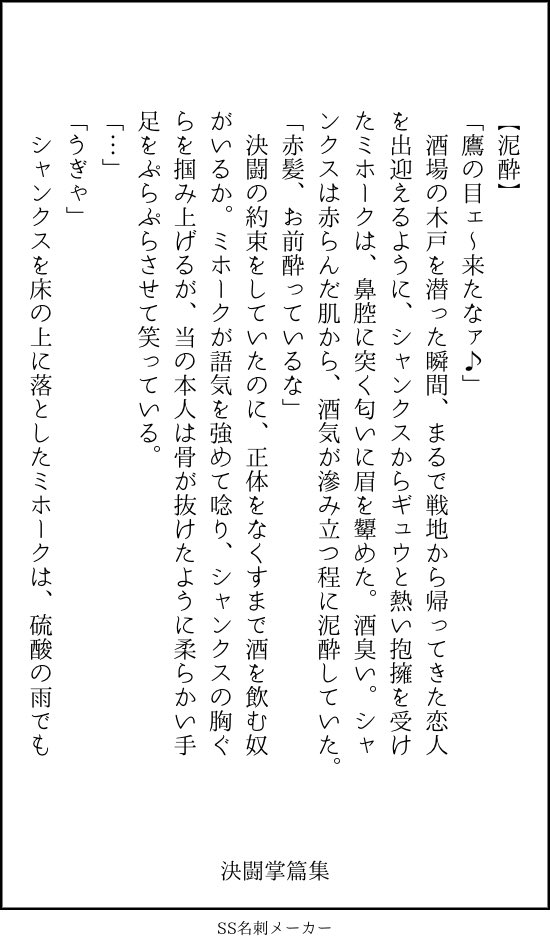 【泥酔】
「鷹の目ェ~来たなァ♪」
酒場の木戸を潜った瞬間、まるで戦地から帰ってきた恋人を出迎えるように、シャンクスからギュウと熱い抱擁を受けたミホークは、鼻腔に突く匂いに眉を顰めた。酒臭い。シャンクスは赤らんだ肌から、酒気が滲み立つ程に泥酔していた。
「赤髪、お前酔っているな」
決闘の約束をしていたのに、正体をなくすまで酒を飲む奴がいるか。ミホークが語気を強めて唸り、シャンクスの胸ぐらを掴み上げるが、当の本人は骨が抜けたように柔らかい手足をぷらぷらさせて笑っている。
「…」
「うぎゃ」
シャンクスを床の上に落としたミホークは、硫酸の雨でも

決闘掌篇集

SS名刺メーカー